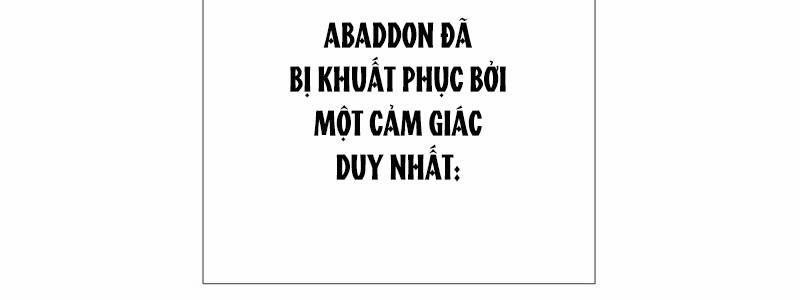 ABADDON ĐÃ BỊ KHUẤT PHỤC BỞI MỘT CẢM GIÁC DUY NHẤT: